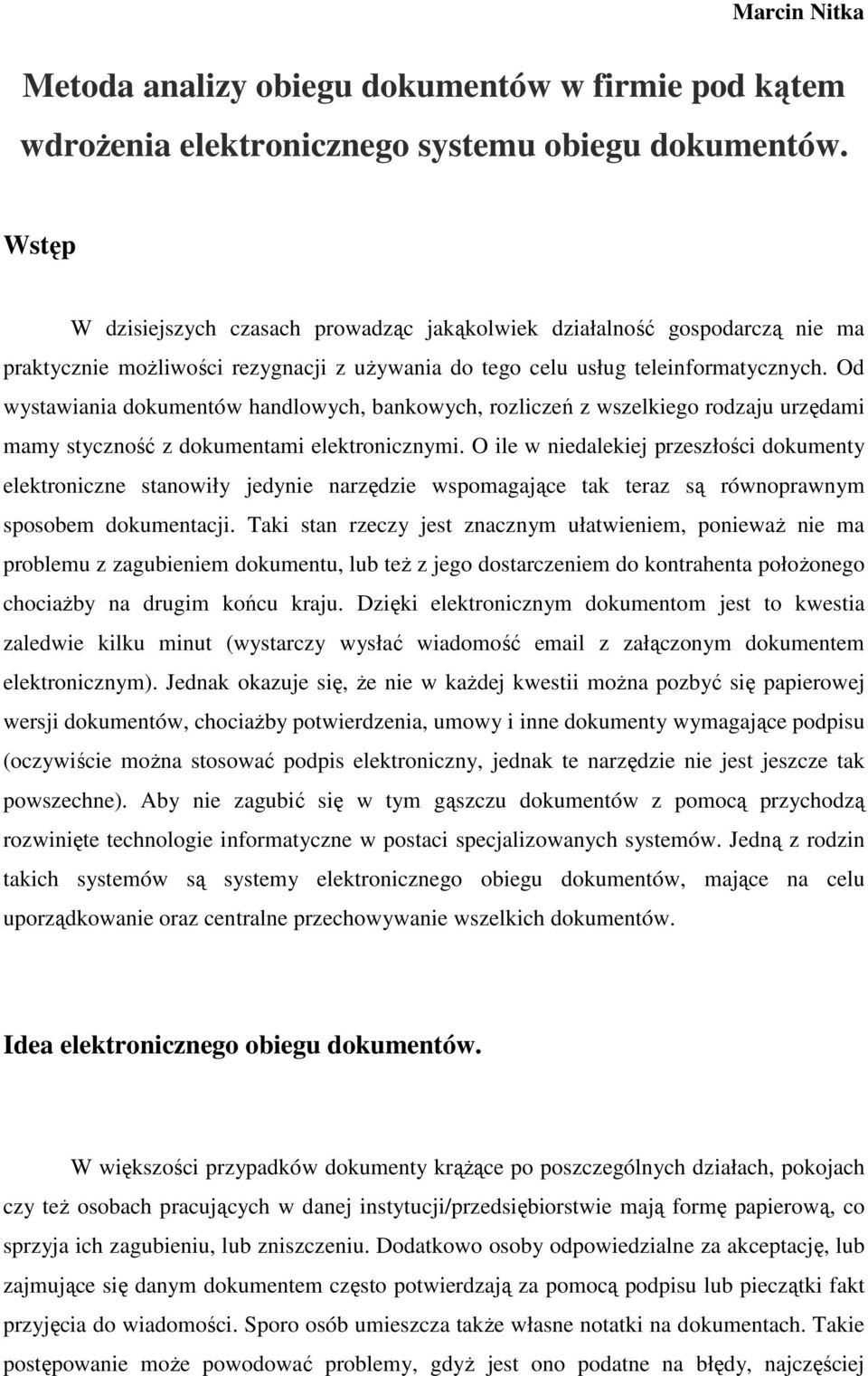 Marcin Nitka

Metoda analizy obiegu dokumentów w firmie pod kątem wdrożenia elektronicznego systemu obiegu dokumentów.

Wstęp

W dzisiejszych czasach prowadząc jakąkolwiek działalność gospodarczą nie ma praktycznie możliwości rezygnacji z używania do tego celu usług teleinformatycznych. Od wystawiania dokumentów handlowych, bankowych, rozliczeń z wszelkiego rodzaju urzędami mamy styczność z dokumentami elektronicznymi. O ile w niedalekiej przeszłości dokumenty elektroniczne stanowiły jedynie narzędzie wspomagające tak teraz są równoprawnym sposobem dokumentacji. Taki stan rzeczy jest znacznym ułatwieniem, ponieważ nie ma problemu z zagubieniem dokumentu, lub też z jego dostarczeniem do kontrahenta położonego chociażby na drugim końcu kraju. Dzięki elektronicznym dokumentom jest to kwestia zaledwie kilku minut (wystarczy wysłać wiadomość email z załączonym dokumentem elektronicznym). Jednak okazuje się, że nie w każdej kwestii można pozbyć się papierowej wersji dokumentów, chociażby potwierdzenia, umowy i inne dokumenty wymagające podpisu (oczywiście można stosować podpis elektroniczny, jednak te narzędzie nie jest jeszcze tak powszechne). Aby nie zagubić się w tym gąszczu dokumentów z pomocą przychodzą rozwinięte technologie informatyczne w postaci specjalizowanych systemów. Jedną z rodzin takich systemów są systemy elektronicznego obiegu dokumentów, mające na celu uporządkowanie oraz centralne przechowywanie wszelkich dokumentów.

Idea elektronicznego obiegu dokumentów.

W większości przypadków dokumenty krążące po poszczególnych działach, pokojach czy też osobach pracujących w danej instytucji/przedsiębiorstwie mają formę papierową, co sprzyja ich zagubieniu, lub zniszczeniu. Dodatkowo osoby odpowiedzialne za akceptację, lub zajmujące się danym dokumentem często potwierdzają za pomocą podpisu lub pieczątki fakt przyjęcia do wiadomości. Sporo osób umieszcza także własne notatki na dokumentach. Takie postępowanie może powodować problemy, gdyż jest ono podatne na błędy, najczęściej